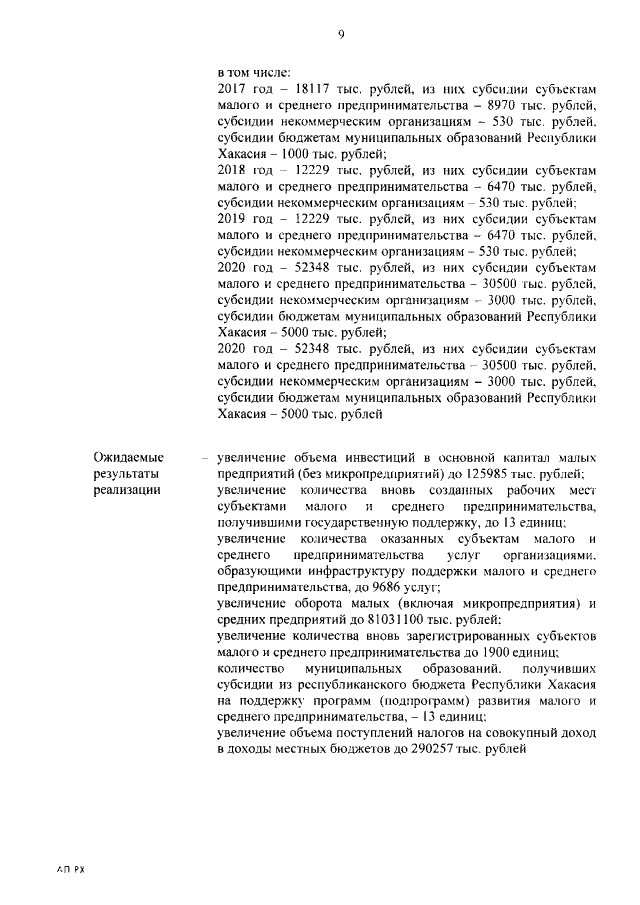 9

в том числе:
2017 год – 18117 тыс. рублей, из них субсидии субъектам малого и среднего предпринимательства – 8970 тыс. рублей, субсидии некоммерческим организациям – 530 тыс. рублей, субсидии бюджетам муниципальных образований Республики Хакасия – 1000 тыс. рублей;
2018 год – 12229 тыс. рублей, из них субсидии субъектам малого и среднего предпринимательства – 6470 тыс. рублей, субсидии некоммерческим организациям – 530 тыс. рублей;
2019 год – 12229 тыс. рублей, из них субсидии субъектам малого и среднего предпринимательства – 6470 тыс. рублей, субсидии некоммерческим организациям – 530 тыс. рублей;
2020 год – 52348 тыс. рублей, из них субсидии субъектам малого и среднего предпринимательства – 30500 тыс. рублей, субсидии некоммерческим организациям – 3000 тыс. рублей, субсидии бюджетам муниципальных образований Республики Хакасия – 5000 тыс. рублей;
2020 год – 52348 тыс. рублей, из них субсидии субъектам малого и среднего предпринимательства – 30500 тыс. рублей, субсидии некоммерческим организациям – 3000 тыс. рублей, субсидии бюджетам муниципальных образований Республики Хакасия – 5000 тыс. рублей

Ожидаемые результаты реализации – увеличение объема инвестиций в основной капитал малых предприятий (без микропредприятий) до 125985 тыс. рублей;
увеличение количества вновь созданных рабочих мест субъектами малого и среднего предпринимательства, получившими государственную поддержку, до 13 единиц;
увеличение количества оказанных субъектам малого и среднего предпринимательства услуг организациями, образующими инфраструктуру поддержки малого и среднего предпринимательства, до 9686 услуг;
увеличение оборота малых (включая микропредприятия) и средних предприятий до 81031100 тыс. рублей;
увеличение количества вновь зарегистрированных субъектов малого и среднего предпринимательства до 1900 единиц;
количество муниципальных образований, получивших субсидии из республиканского бюджета Республики Хакасия на поддержку программ (подпрограмм) развития малого и среднего предпринимательства, – 13 единиц;
увеличение объема поступлений налогов на совокупный доход в доходы местных бюджетов до 290257 тыс. рублей

АП РХ